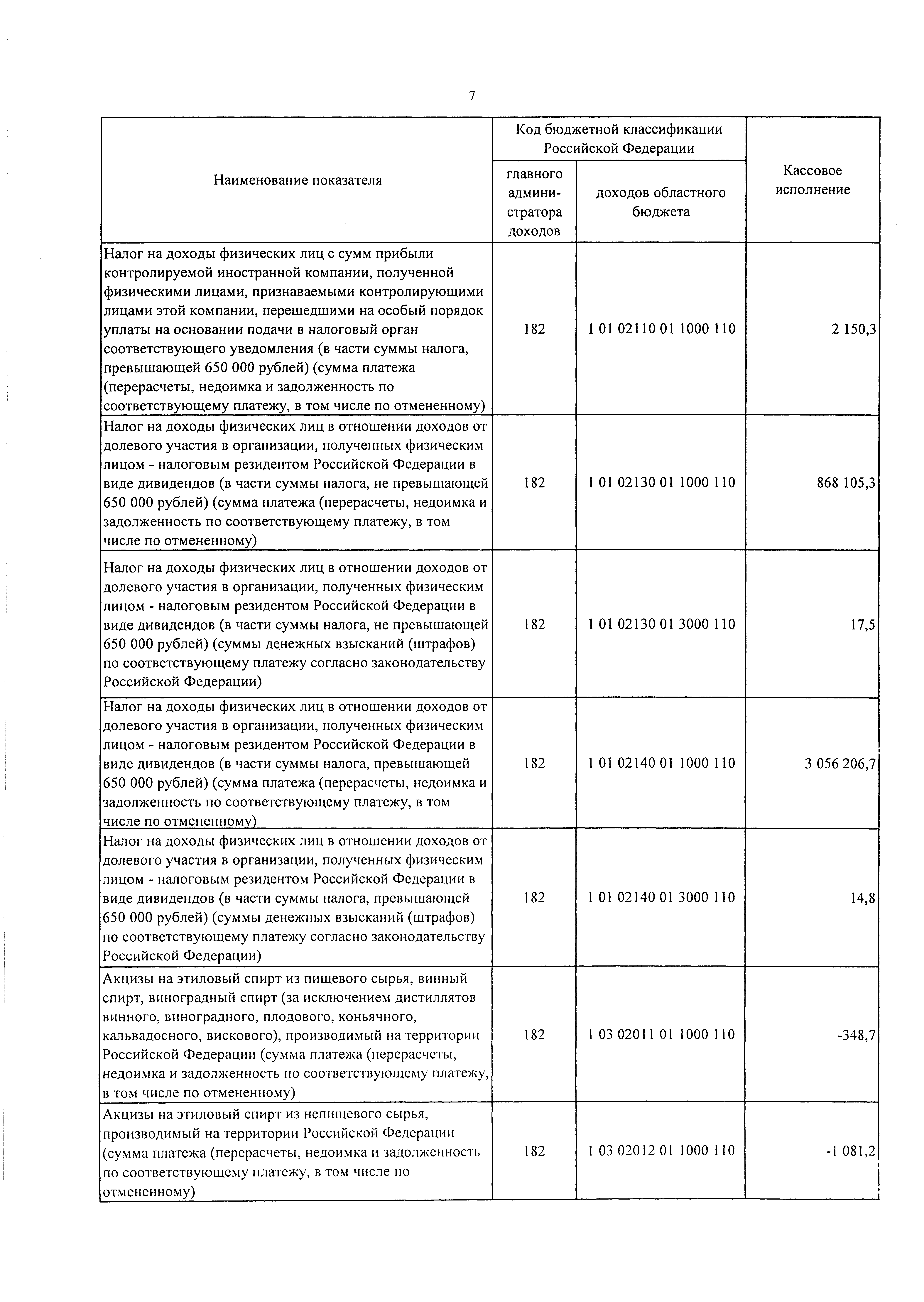 7

| Наименование показателя | Код бюджетной классификации Российской Федерации: главного администратора доходов | Код бюджетной классификации Российской Федерации: доходов областного бюджета | Кассовое исполнение |
|---|---|---|---|
| Налог на доходы физических лиц с сумм прибыли контролируемой иностранной компании, полученной физическими лицами, признаваемыми контролирующими лицами этой компании, перешедшими на особый порядок уплаты на основании подачи в налоговый орган соответствующего уведомления (в части суммы налога, превышающей 650 000 рублей) (сумма платежа (перерасчеты, недоимка и задолженность по соответствующему платежу, в том числе по отмененному) | 182 | 1 01 02110 01 1000 110 | 2 150,3 |
| Налог на доходы физических лиц в отношении доходов от долевого участия в организации, полученных физическим лицом - налоговым резидентом Российской Федерации в виде дивидендов (в части суммы налога, не превышающей 650 000 рублей) (сумма платежа (перерасчеты, недоимка и задолженность по соответствующему платежу, в том числе по отмененному) | 182 | 1 01 02130 01 1000 110 | 868 105,3 |
| Налог на доходы физических лиц в отношении доходов от долевого участия в организации, полученных физическим лицом - налоговым резидентом Российской Федерации в виде дивидендов (в части суммы налога, не превышающей 650 000 рублей) (суммы денежных взысканий (штрафов) по соответствующему платежу согласно законодательству Российской Федерации) | 182 | 1 01 02130 01 3000 110 | 17,5 |
| Налог на доходы физических лиц в отношении доходов от долевого участия в организации, полученных физическим лицом - налоговым резидентом Российской Федерации в виде дивидендов (в части суммы налога, превышающей 650 000 рублей) (сумма платежа (перерасчеты, недоимка и задолженность по соответствующему платежу, в том числе по отмененному) | 182 | 1 01 02140 01 1000 110 | 3 056 206,7 |
| Налог на доходы физических лиц в отношении доходов от долевого участия в организации, полученных физическим лицом - налоговым резидентом Российской Федерации в виде дивидендов (в части суммы налога, превышающей 650 000 рублей) (суммы денежных взысканий (штрафов) по соответствующему платежу согласно законодательству Российской Федерации) | 182 | 1 01 02140 01 3000 110 | 14,8 |
| Акцизы на этиловый спирт из пищевого сырья, винный спирт, виноградный спирт (за исключением дистиллятов винного, виноградного, плодового, коньячного, кальвадосного, вискового), производимый на территории Российской Федерации (сумма платежа (перерасчеты, недоимка и задолженность по соответствующему платежу, в том числе по отмененному) | 182 | 1 03 02011 01 1000 110 | -348,7 |
| Акцизы на этиловый спирт из непищевого сырья, производимый на территории Российской Федерации (сумма платежа (перерасчеты, недоимка и задолженность по соответствующему платежу, в том числе по отмененному) | 182 | 1 03 02012 01 1000 110 | -1 081,2 |